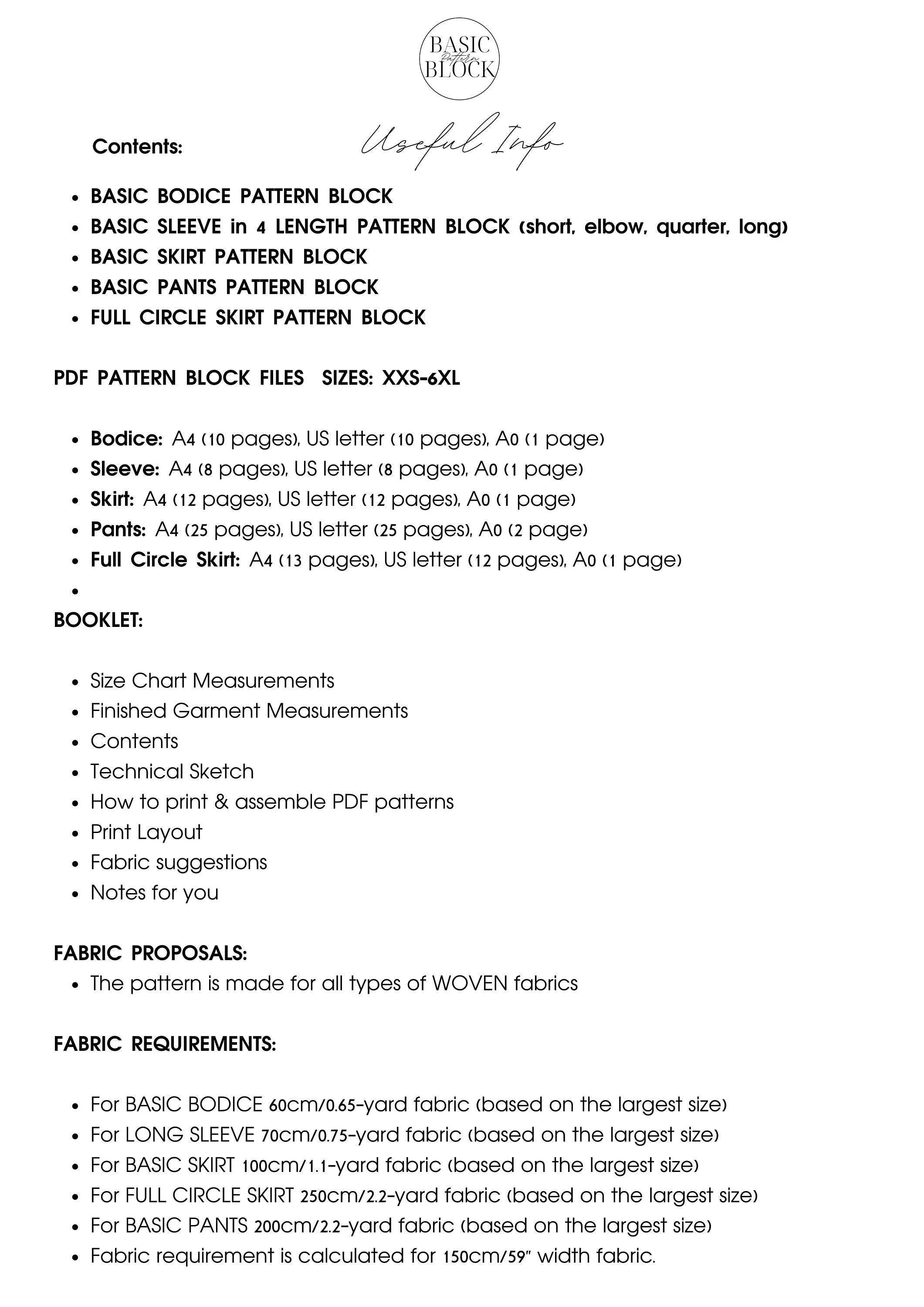 BASIC Pattern BLOCK

Contents: Useful Info

- BASIC BODICE PATTERN BLOCK
- BASIC SLEEVE in 4 LENGTH PATTERN BLOCK (short, elbow, quarter, long)
- BASIC SKIRT PATTERN BLOCK
- BASIC PANTS PATTERN BLOCK
- FULL CIRCLE SKIRT PATTERN BLOCK

PDF PATTERN BLOCK FILES SIZES: XXS-6XL

- Bodice: A4 (10 pages), US letter (10 pages), A0 (1 page)
- Sleeve: A4 (8 pages), US letter (8 pages), A0 (1 page)
- Skirt: A4 (12 pages), US letter (12 pages), A0 (1 page)
- Pants: A4 (25 pages), US letter (25 pages), A0 (2 page)
- Full Circle Skirt: A4 (13 pages), US letter (12 pages), A0 (1 page)
-

BOOKLET:

- Size Chart Measurements
- Finished Garment Measurements
- Contents
- Technical Sketch
- How to print & assemble PDF patterns
- Print Layout
- Fabric suggestions
- Notes for you

FABRIC PROPOSALS:
- The pattern is made for all types of WOVEN fabrics

FABRIC REQUIREMENTS:

- For BASIC BODICE 60cm/0.65-yard fabric (based on the largest size)
- For LONG SLEEVE 70cm/0.75-yard fabric (based on the largest size)
- For BASIC SKIRT 100cm/1.1-yard fabric (based on the largest size)
- For FULL CIRCLE SKIRT 250cm/2.2-yard fabric (based on the largest size)
- For BASIC PANTS 200cm/2.2-yard fabric (based on the largest size)
- Fabric requirement is calculated for 150cm/59" width fabric.